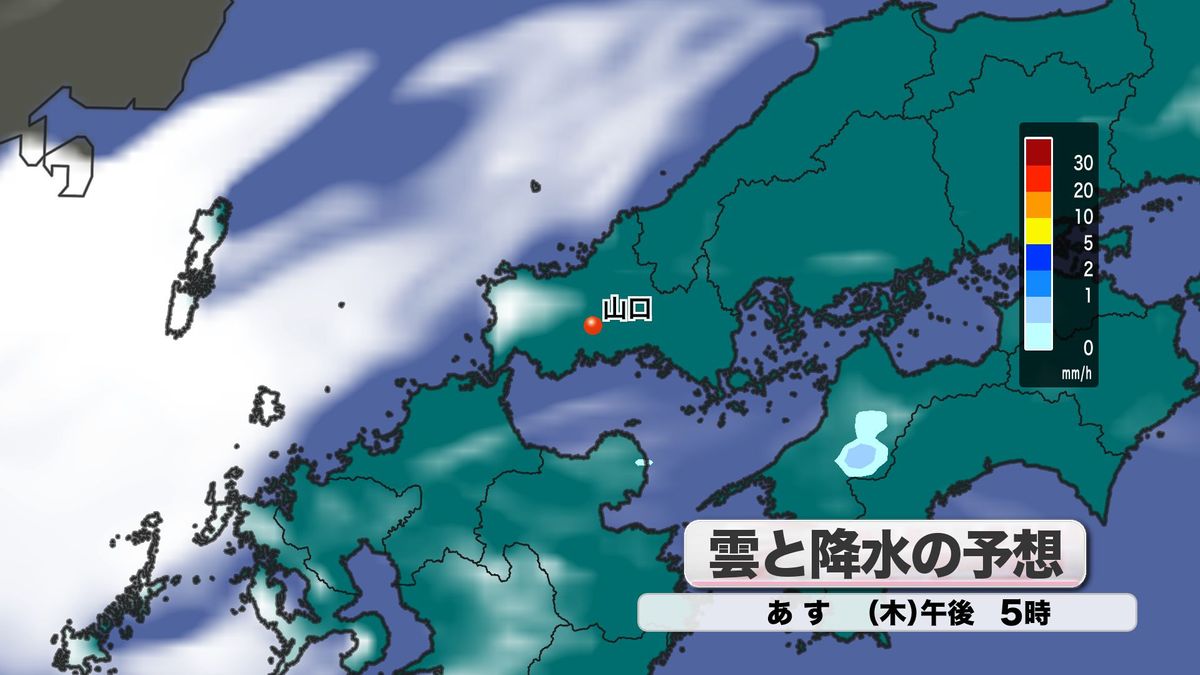 山口

30
20
10
5
2
1
0
mm/h

雲と降水の予想

あす (木)午後 5時